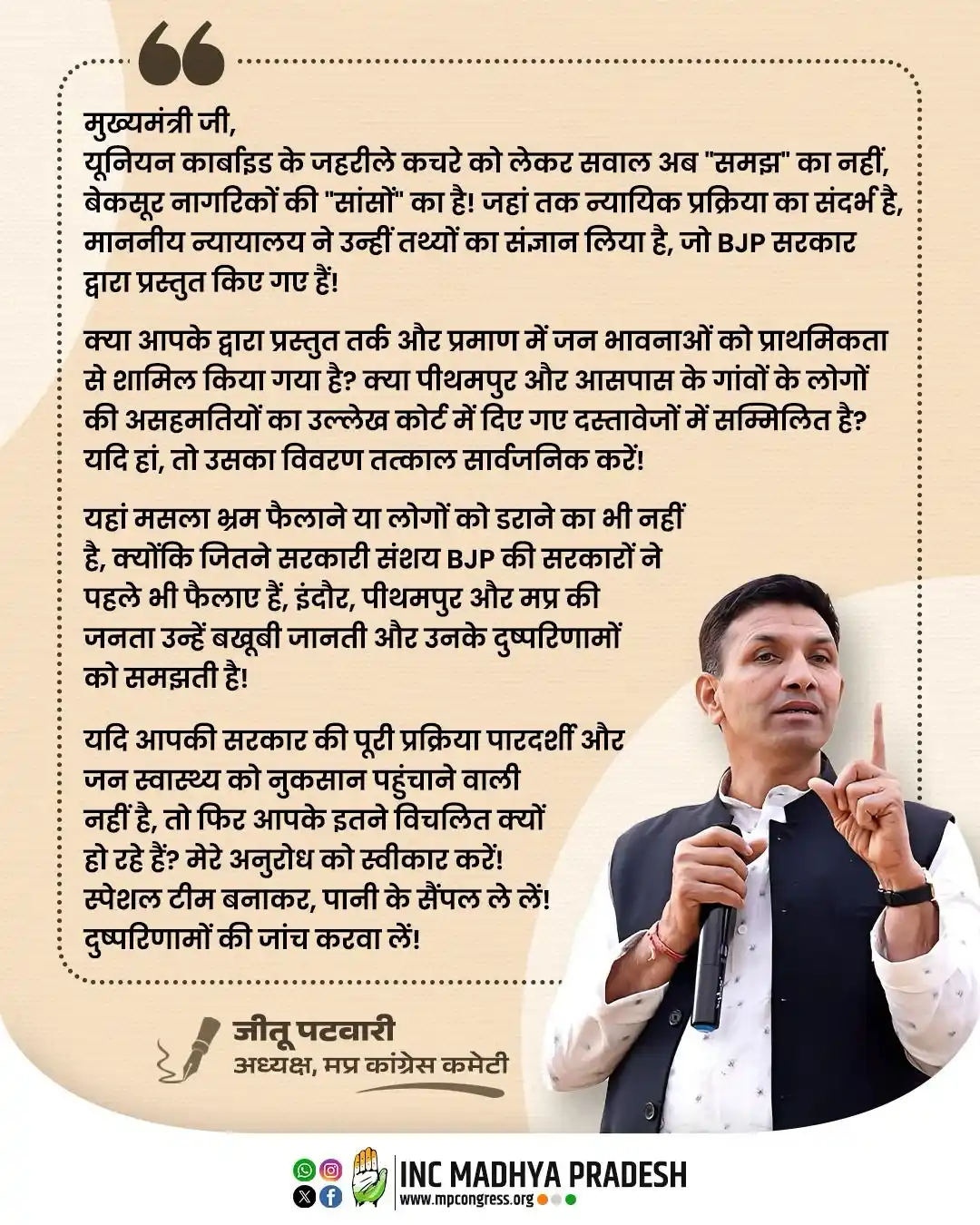 मुख्यमंत्री जी,
यूनियन कार्बाइड के जहरीले कचरे को लेकर सवाल अब "समझ" का नहीं, बेकसूर नागरिकों की "सांसों" का है! जहां तक न्यायिक प्रक्रिया का संदर्भ है, माननीय न्यायालय ने उन्हीं तथ्यों का संज्ञान लिया है, जो BJP सरकार द्वारा प्रस्तुत किए गए हैं!

क्या आपके द्वारा प्रस्तुत तर्क और प्रमाण में जन भावनाओं को प्राथमिकता से शामिल किया गया है? क्या पीथमपुर और आसपास के गांवों के लोगों की असहमतियों का उल्लेख कोर्ट में दिए गए दस्तावेजों में सम्मिलित है? यदि हां, तो उसका विवरण तत्काल सार्वजनिक करें!

यहां मसला भ्रम फैलाने या लोगों को डराने का भी नहीं है, क्योंकि जितने सरकारी संशय BJP की सरकारों ने पहले भी फैलाए हैं, इंदौर, पीथमपुर और मप्र की जनता उन्हें बखूबी जानती और उनके दुष्परिणामों को समझती है!

यदि आपकी सरकार की पूरी प्रक्रिया पारदर्शी और जन स्वास्थ्य को नुकसान पहुंचाने वाली नहीं है, तो फिर आपके इतने विचलित क्यों हो रहे हैं? मेरे अनुरोध को स्वीकार करें! स्पेशल टीम बनाकर, पानी के सैंपल ले लें! दुष्परिणामों की जांच करवा लें!

जीतू पटवारी
अध्यक्ष, मप्र कांग्रेस कमेटी

INC MADHYA PRADESH
www.mpcongress.org